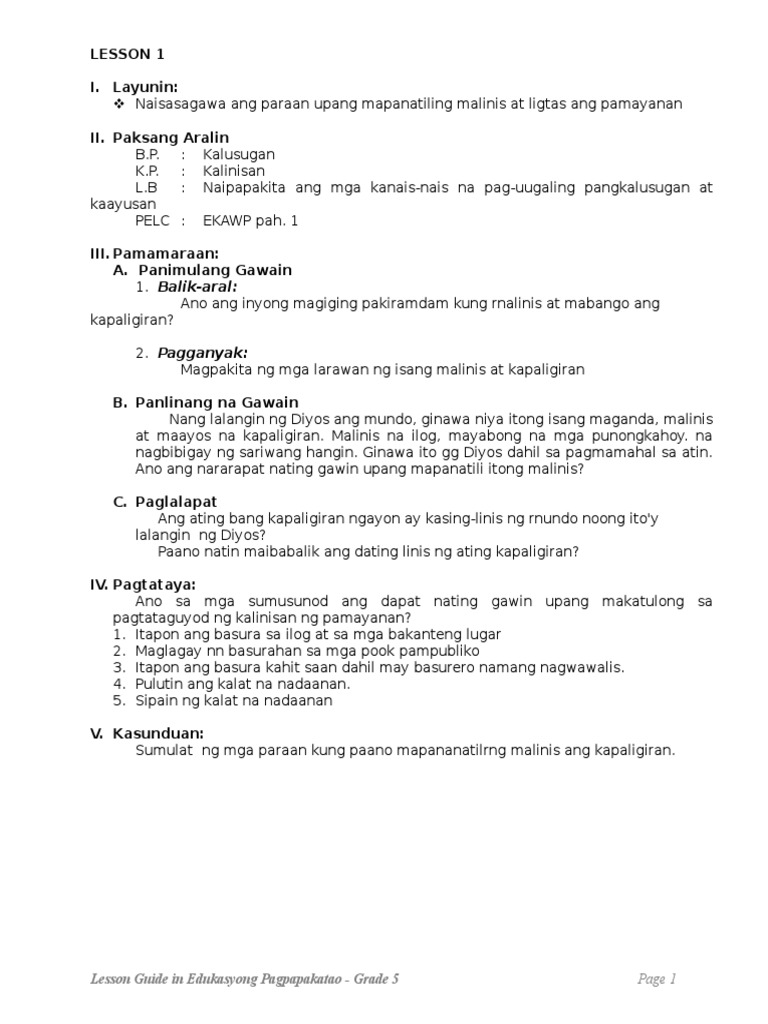 LESSON 1

I. Layunin:
❖ Naisasagawa ang paraan upang mapanatiling malinis at ligtas ang pamayanan

II. Paksang Aralin
B.P. : Kalusugan
K.P. : Kalinisan
L.B : Naipapakita ang mga kanais-nais na pag-uugaling pangkalusugan at kaayusan
PELC : EKAWP pah. 1

III. Pamamaraan:
A. Panimulang Gawain
1. Balik-aral:
Ano ang inyong magiging pakiramdam kung rnalinis at mabango ang kapaligiran?

2. Pagganyak:
Magpakita ng mga larawan ng isang malinis at kapaligiran

B. Panlinang na Gawain
Nang lalangin ng Diyos ang mundo, ginawa niya itong isang maganda, malinis at maayos na kapaligiran. Malinis na ilog, mayabong na mga punongkahoy. na nagbibigay ng sariwang hangin. Ginawa ito gg Diyos dahil sa pagmamahal sa atin. Ano ang nararapat nating gawin upang mapanatili itong malinis?

C. Paglalapat
Ang ating bang kapaligiran ngayon ay kasing-linis ng rnundo noong ito'y lalangin ng Diyos?
Paano natin maibabalik ang dating linis ng ating kapaligiran?

IV. Pagtataya:
Ano sa mga sumusunod ang dapat nating gawin upang makatulong sa pagtataguyod ng kalinisan ng pamayanan?
1. Itapon ang basura sa ilog at sa mga bakanteng lugar
2. Maglagay nn basurahan sa mga pook pampubliko
3. Itapon ang basura kahit saan dahil may basurero namang nagwawalis.
4. Pulutin ang kalat na nadaanan.
5. Sipain ng kalat na nadaanan

V. Kasunduan:
Sumulat ng mga paraan kung paano mapananatilrng malinis ang kapaligiran.

Lesson Guide in Edukasyong Pagpapakatao - Grade 5
Page 1